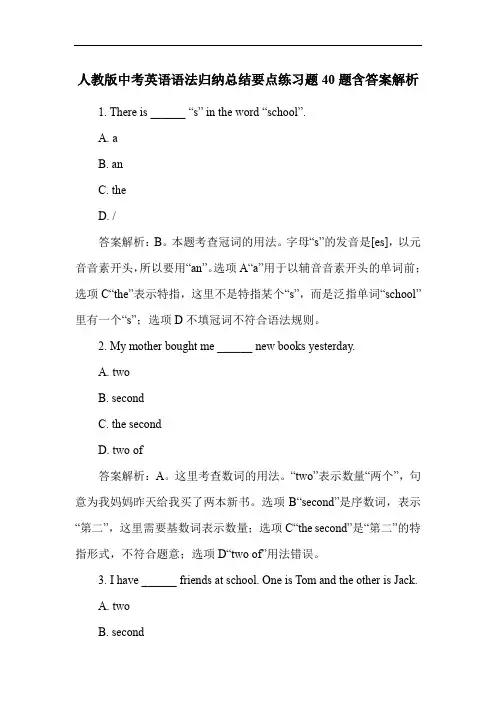 人教版中考英语语法归纳总结要点练习题 40 题含答案解析

1. There is ______ “s” in the word “school”.

A. a

B. an

C. the

D. /

答案解析：B。本题考查冠词的用法。字母“s”的发音是[es]，以元音音素开头，所以要用“an”。选项 A“a”用于以辅音音素开头的单词前；选项 C“the”表示特指，这里不是特指某个“s”，而是泛指单词“school”里有一个“s”；选项 D 不填冠词不符合语法规则。

2. My mother bought me ______ new books yesterday.

A. two

B. second

C. the second

D. two of

答案解析：A。这里考查数词的用法。“two”表示数量“两个”，句意为我妈妈昨天给我买了两本新书。选项 B“second”是序数词，表示“第二”，这里需要基数词表示数量；选项 C“the second”是“第二”的特指形式，不符合题意；选项 D“two of”用法错误。

3. I have ______ friends at school. One is Tom and the other is Jack.

A. two

B. second